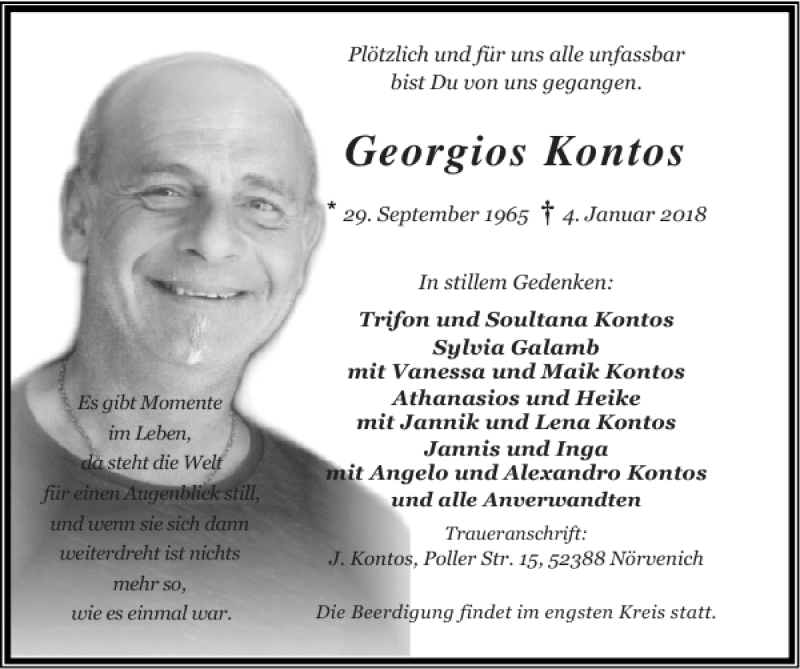 Plötzlich und für uns alle unfassbar
bist Du von uns gegangen.

Georgios Kontos

* 29. September 1965 † 4. Januar 2018

In stillem Gedenken:

Trifon und Soultana Kontos
Sylvia Galamb
mit Vanessa und Maik Kontos
Athanasios und Heike
mit Jannik und Lena Kontos
Jannis und Inga
mit Angelo und Alexandro Kontos
und alle Anverwandten

Traueranschrift:
J. Kontos, Poller Str. 15, 52388 Nörvenich

Die Beerdigung findet im engsten Kreis statt.

Es gibt Momente
im Leben,
da steht die Welt
für einen Augenblick still,
und wenn sie sich dann
weiterdreht ist nichts
mehr so,
wie es einmal war.